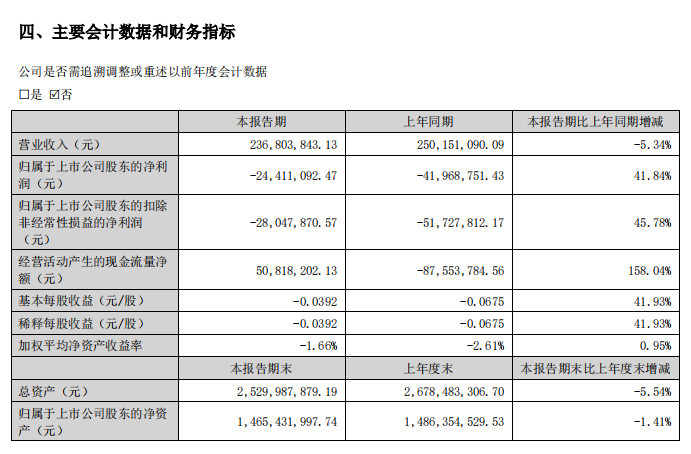 四、主要会计数据和财务指标

公司是否需追溯调整或重述以前年度会计数据

☐是 ☑否

| | 本报告期 | 上年同期 | 本报告期比上年同期增减 |
|---|---|---|---|
| 营业收入（元） | 236,803,843.13 | 250,151,090.09 | -5.34% |
| 归属于上市公司股东的净利润（元） | -24,411,092.47 | -41,968,751.43 | 41.84% |
| 归属于上市公司股东的扣除非经常性损益的净利润（元） | -28,047,870.57 | -51,727,812.17 | 45.78% |
| 经营活动产生的现金流量净额（元） | 50,818,202.13 | -87,553,784.56 | 158.04% |
| 基本每股收益（元/股） | -0.0392 | -0.0675 | 41.93% |
| 稀释每股收益（元/股） | -0.0392 | -0.0675 | 41.93% |
| 加权平均净资产收益率 | -1.66% | -2.61% | 0.95% |
| | 本报告期末 | 上年度末 | 本报告期末比上年度末增减 |
| 总资产（元） | 2,529,987,879.19 | 2,678,483,306.70 | -5.54% |
| 归属于上市公司股东的净资产（元） | 1,465,431,997.74 | 1,486,354,529.53 | -1.41% |